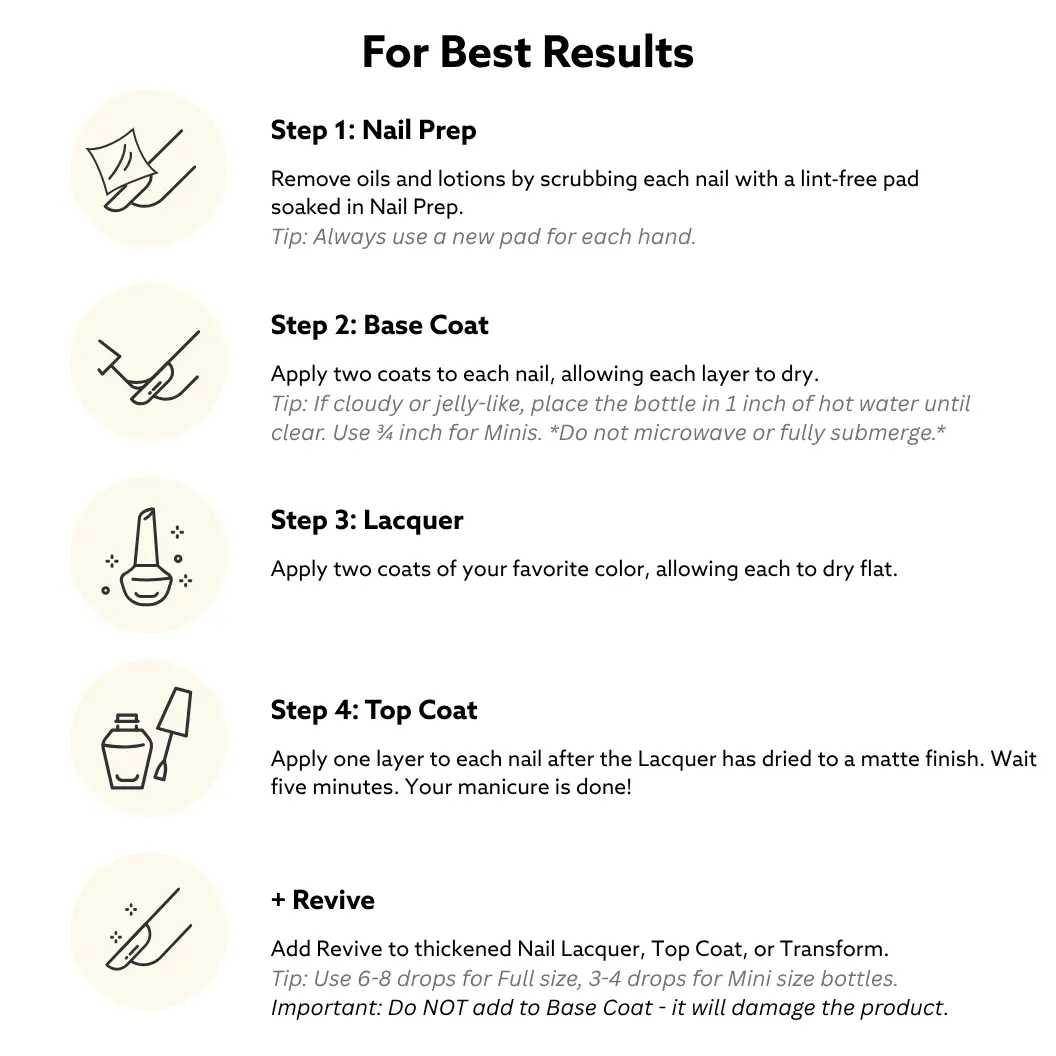 For Best Results

Step 1: Nail Prep

Remove oils and lotions by scrubbing each nail with a lint-free pad soaked in Nail Prep.
Tip: Always use a new pad for each hand.

Step 2: Base Coat

Apply two coats to each nail, allowing each layer to dry.
Tip: If cloudy or jelly-like, place the bottle in 1 inch of hot water until clear. Use ¾ inch for Minis. *Do not microwave or fully submerge.*

Step 3: Lacquer

Apply two coats of your favorite color, allowing each to dry flat.

Step 4: Top Coat

Apply one layer to each nail after the Lacquer has dried to a matte finish. Wait five minutes. Your manicure is done!

+ Revive

Add Revive to thickened Nail Lacquer, Top Coat, or Transform.
Tip: Use 6-8 drops for Full size, 3-4 drops for Mini size bottles.
Important: Do NOT add to Base Coat - it will damage the product.